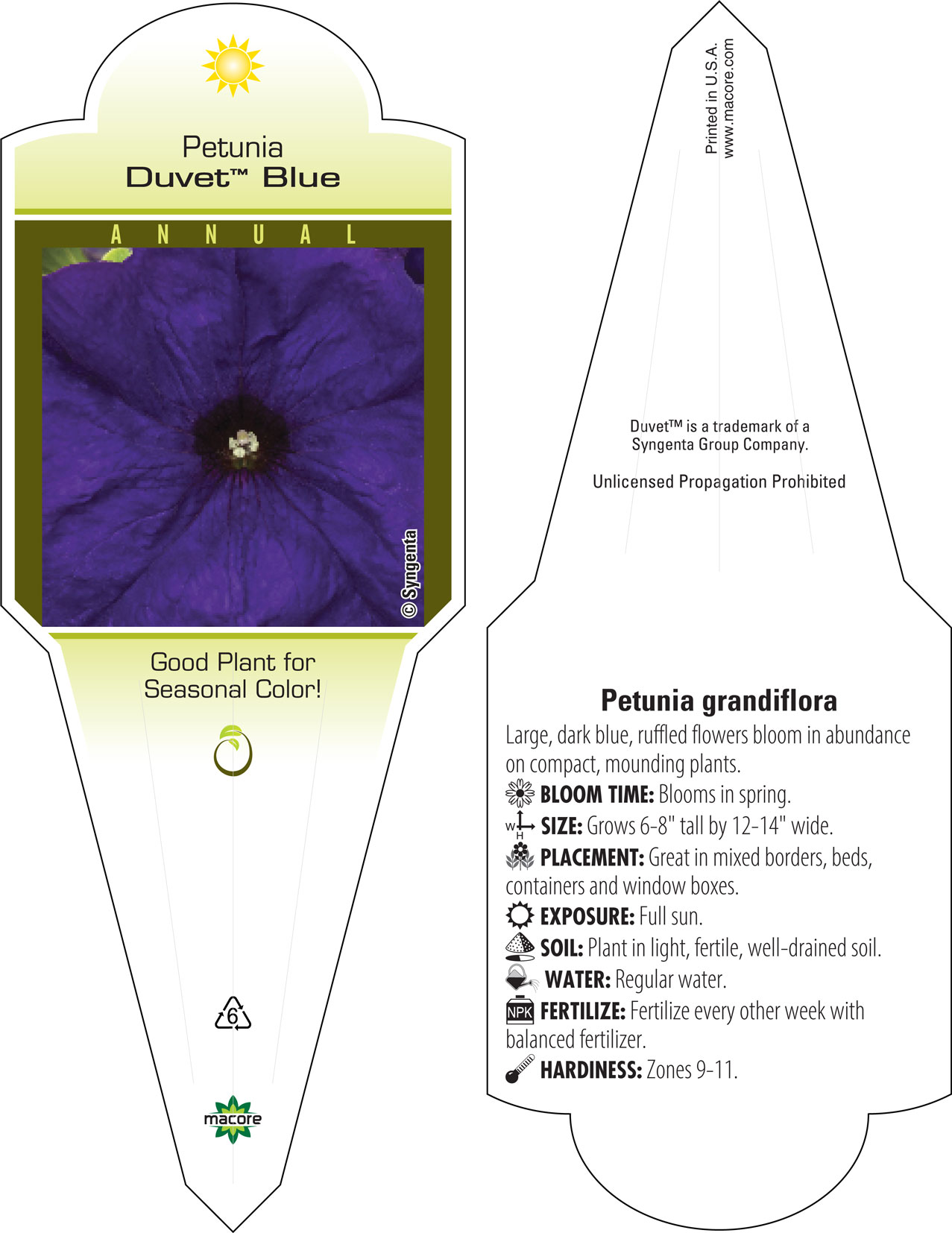 Petunia
Duvet™ Blue

ANNUAL

© Syngenta

Good Plant for Seasonal Color!

6

macore

Printed in U.S.A.
www.macore.com

Duvet™ is a trademark of a Syngenta Group Company.

Unlicensed Propagation Prohibited

Petunia grandiflora

Large, dark blue, ruffled flowers bloom in abundance on compact, mounding plants.

BLOOM TIME: Blooms in spring.

W H SIZE: Grows 6-8" tall by 12-14" wide.

PLACEMENT: Great in mixed borders, beds, containers and window boxes.

EXPOSURE: Full sun.

SOIL: Plant in light, fertile, well-drained soil.

WATER: Regular water.

NPK FERTILIZE: Fertilize every other week with balanced fertilizer.

HARDINESS: Zones 9-11.